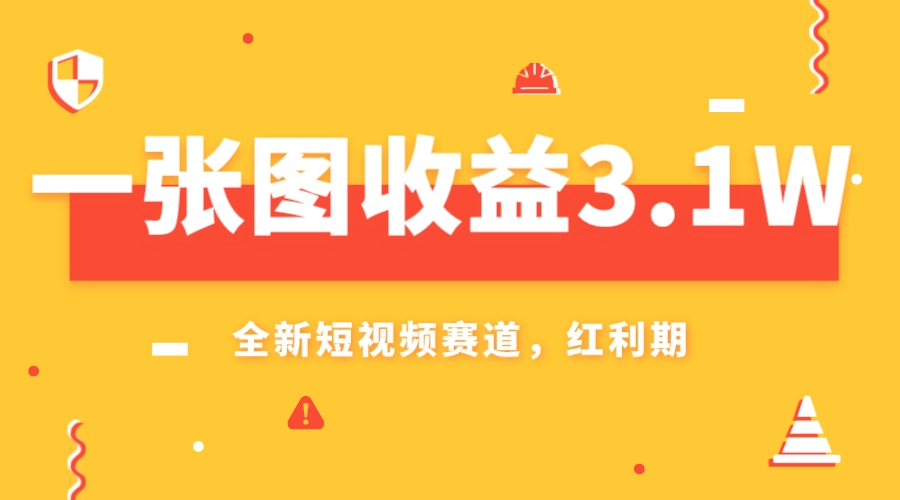 一张图收益3.1W

全新短视频赛道，红利期